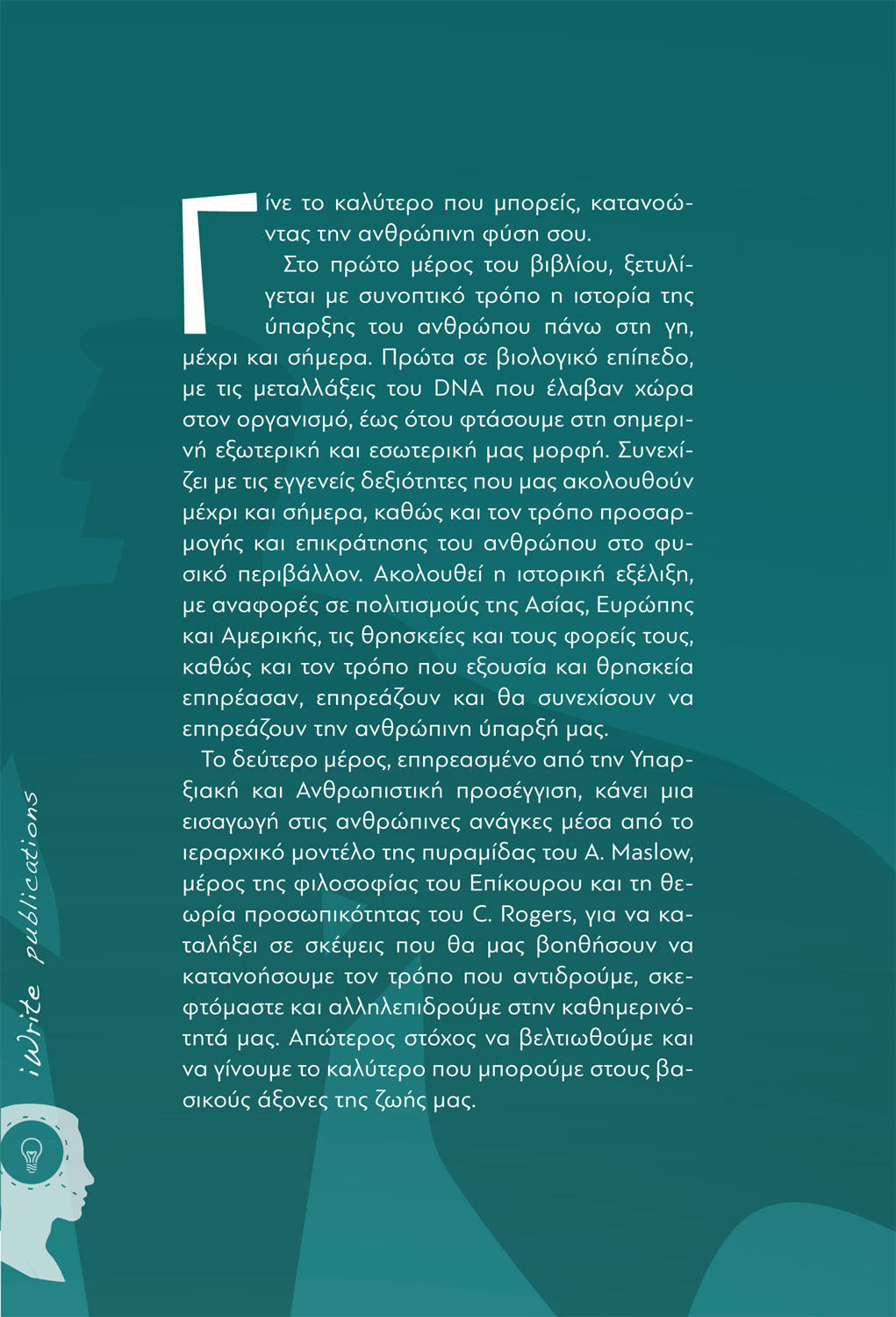 Γίνε το καλύτερο που μπορείς, κατανοώντας την ανθρώπινη φύση σου.

Στο πρώτο μέρος του βιβλίου, ξετυλίγεται με συνοπτικό τρόπο η ιστορία της ύπαρξης του ανθρώπου πάνω στη γη, μέχρι και σήμερα. Πρώτα σε βιολογικό επίπεδο, με τις μεταλλάξεις του DNA που έλαβαν χώρα στον οργανισμό, έως ότου φτάσουμε στη σημερινή εξωτερική και εσωτερική μας μορφή. Συνεχίζει με τις εγγενείς δεξιότητες που μας ακολουθούν μέχρι και σήμερα, καθώς και τον τρόπο προσαρμογής και επικράτησης του ανθρώπου στο φυσικό περιβάλλον. Ακολουθεί η ιστορική εξέλιξη, με αναφορές σε πολιτισμούς της Ασίας, Ευρώπης και Αμερικής, τις θρησκείες και τους φορείς τους, καθώς και τον τρόπο που εξουσία και θρησκεία επηρέασαν, επηρεάζουν και θα συνεχίσουν να επηρεάζουν την ανθρώπινη ύπαρξή μας.

Το δεύτερο μέρος, επηρεασμένο από την Υπαρξιακή και Ανθρωπιστική προσέγγιση, κάνει μια εισαγωγή στις ανθρώπινες ανάγκες μέσα από το ιεραρχικό μοντέλο της πυραμίδας του A. Maslow, μέρος της φιλοσοφίας του Επίκουρου και τη θεωρία προσωπικότητας του C. Rogers, για να καταλήξει σε σκέψεις που θα μας βοηθήσουν να κατανοήσουμε τον τρόπο που αντιδρούμε, σκεφτόμαστε και αλληλεπιδρούμε στην καθημερινότητά μας. Απώτερος στόχος να βελτιωθούμε και να γίνουμε το καλύτερο που μπορούμε στους βασικούς άξονες της ζωής μας.

iWrite publications